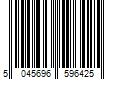 5 045696 596425